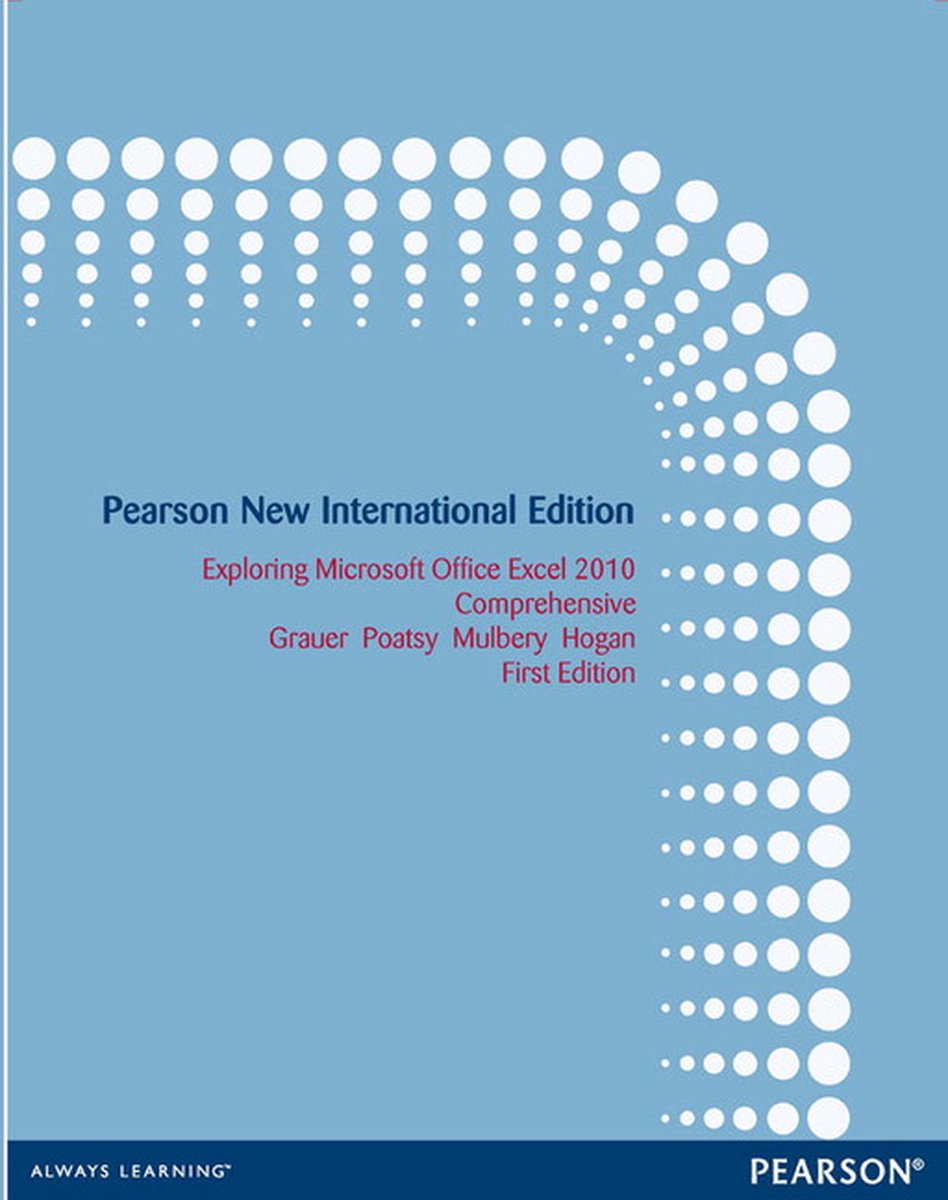 Pearson New International Edition

Exploring Microsoft Office Excel 2010
Comprehensive
Grauer Poatsy Mulbery Hogan
First Edition

ALWAYS LEARNING™

PEARSON®